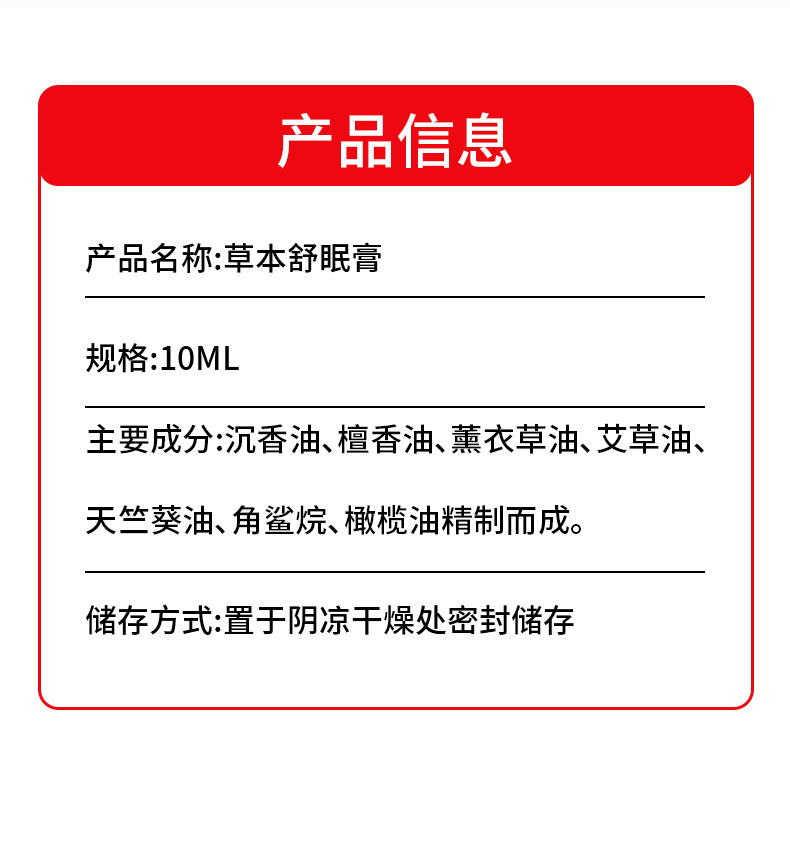 产品信息

产品名称:草本舒眠膏

规格:10ML

主要成分:沉香油、檀香油、薰衣草油、艾草油、天竺葵油、角鲨烷、橄榄油精制而成。

储存方式:置于阴凉干燥处密封储存